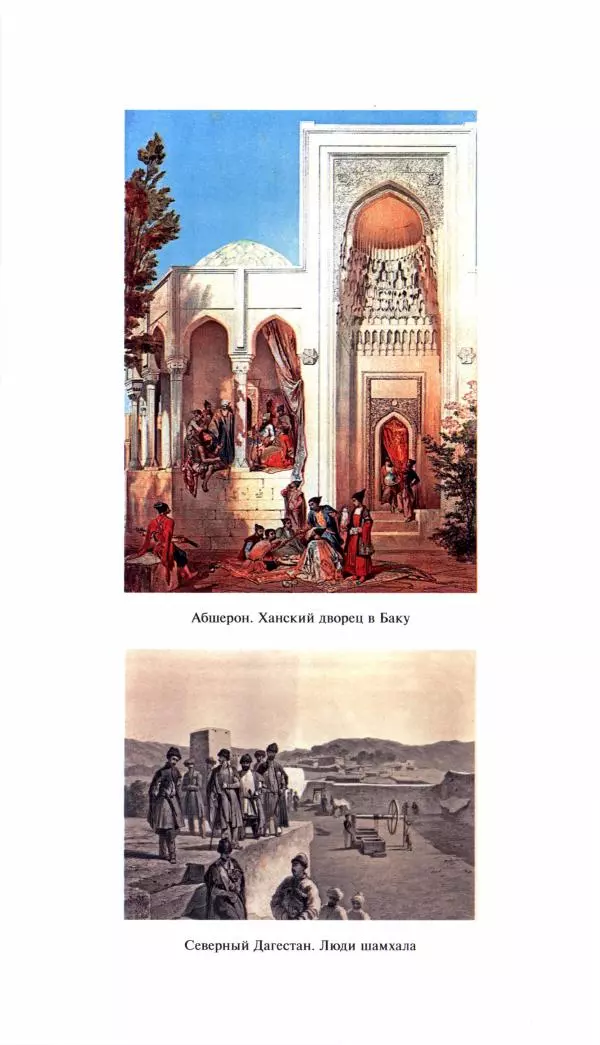 Абшерон. Ханский дворец в Баку

Северный Дагестан. Люди шамхала